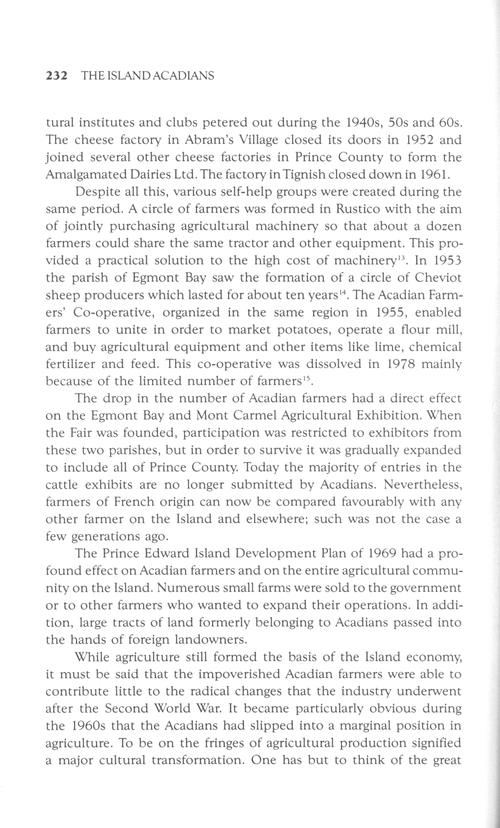 232 THE ISLAND ACADIANS

tural institutes and clubs petered out during the 1940s, 50s and 60s. The cheese factory in Abram's Village closed its doors in 1952 and joined several other cheese factories in Prince County to form the Amalgamated Dairies Ltd. The factory in Tignish closed down in 1961.

Despite all this, various self-help groups were created during the same period. A circle of farmers was formed in Rustico with the aim of jointly purchasing agricultural machinery so that about a dozen farmers could share the same tractor and other equipment. This provided a practical solution to the high cost of machinery$^{13}$. In 1953 the parish of Egmont Bay saw the formation of a circle of Cheviot sheep producers which lasted for about ten years$^{14}$. The Acadian Farmers' Co-operative, organized in the same region in 1955, enabled farmers to unite in order to market potatoes, operate a flour mill, and buy agricultural equipment and other items like lime, chemical fertilizer and feed. This co-operative was dissolved in 1978 mainly because of the limited number of farmers$^{15}$.

The drop in the number of Acadian farmers had a direct effect on the Egmont Bay and Mont Carmel Agricultural Exhibition. When the Fair was founded, participation was restricted to exhibitors from these two parishes, but in order to survive it was gradually expanded to include all of Prince County. Today the majority of entries in the cattle exhibits are no longer submitted by Acadians. Nevertheless, farmers of French origin can now be compared favourably with any other farmer on the Island and elsewhere; such was not the case a few generations ago.

The Prince Edward Island Development Plan of 1969 had a profound effect on Acadian farmers and on the entire agricultural community on the Island. Numerous small farms were sold to the government or to other farmers who wanted to expand their operations. In addition, large tracts of land formerly belonging to Acadians passed into the hands of foreign landowners.

While agriculture still formed the basis of the Island economy, it must be said that the impoverished Acadian farmers were able to contribute little to the radical changes that the industry underwent after the Second World War. It became particularly obvious during the 1960s that the Acadians had slipped into a marginal position in agriculture. To be on the fringes of agricultural production signified a major cultural transformation. One has but to think of the great